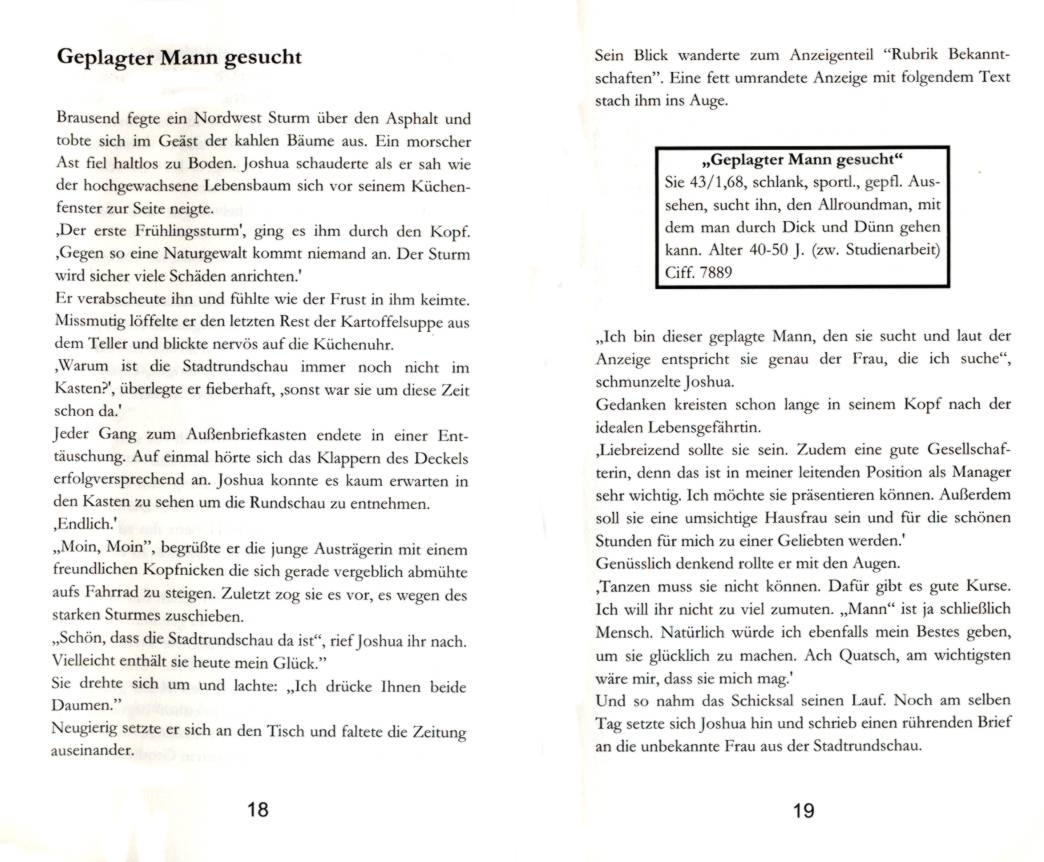 Geplagter Mann gesucht

Brausend fegte ein Nordwest Sturm über den Asphalt und tobte sich im Geäst der kahlen Bäume aus. Ein morscher Ast fiel haltlos zu Boden. Joshua schauderte als er sah wie der hochgewachsene Lebensbaum sich vor seinem Küchenfenster zur Seite neigte.
‚Der erste Frühlingssturm', ging es ihm durch den Kopf. ‚Gegen so eine Naturgewalt kommt niemand an. Der Sturm wird sicher viele Schäden anrichten.'
Er verabscheute ihn und fühlte wie der Frust in ihm keimte. Missmutig löffelte er den letzten Rest der Kartoffelsuppe aus dem Teller und blickte nervös auf die Küchenuhr.
‚Warum ist die Stadtrundschau immer noch nicht im Kasten?', überlegte er fieberhaft, ‚sonst war sie um diese Zeit schon da.'
Jeder Gang zum Außenbriefkasten endete in einer Enttäuschung. Auf einmal hörte sich das Klappern des Deckels erfolgversprechend an. Joshua konnte es kaum erwarten in den Kasten zu sehen um die Rundschau zu entnehmen.
‚Endlich.'
„Moin, Moin", begrüßte er die junge Austrägerin mit einem freundlichen Kopfnicken die sich gerade vergeblich abmühte aufs Fahrrad zu steigen. Zuletzt zog sie es vor, es wegen des starken Sturmes zuschieben.
„Schön, dass die Stadtrundschau da ist", rief Joshua ihr nach. Vielleicht enthält sie heute mein Glück."
Sie drehte sich um und lachte: „Ich drücke Ihnen beide Daumen."
Neugierig setzte er sich an den Tisch und faltete die Zeitung auseinander.

18

Sein Blick wanderte zum Anzeigenteil "Rubrik Bekanntschaften". Eine fett umrandete Anzeige mit folgendem Text stach ihm ins Auge.

„Geplagter Mann gesucht"
Sie 43/1,68, schlank, sportl., gepfl. Aussehen, sucht ihn, den Allroundman, mit dem man durch Dick und Dünn gehen kann. Alter 40-50 J. (zw. Studienarbeit) Ciff. 7889

„Ich bin dieser geplagte Mann, den sie sucht und laut der Anzeige entspricht sie genau der Frau, die ich suche", schmunzelte Joshua.
Gedanken kreisten schon lange in seinem Kopf nach der idealen Lebensgefährtin.
‚Liebreizend sollte sie sein. Zudem eine gute Gesellschafterin, denn das ist in meiner leitenden Position als Manager sehr wichtig. Ich möchte sie präsentieren können. Außerdem soll sie eine umsichtige Hausfrau sein und für die schönen Stunden für mich zu einer Geliebten werden.'
Genüsslich denkend rollte er mit den Augen.
‚Tanzen muss sie nicht können. Dafür gibt es gute Kurse. Ich will ihr nicht zu viel zumuten. „Mann" ist ja schließlich Mensch. Natürlich würde ich ebenfalls mein Bestes geben, um sie glücklich zu machen. Ach Quatsch, am wichtigsten wäre mir, dass sie mich mag.'
Und so nahm das Schicksal seinen Lauf. Noch am selben Tag setzte sich Joshua hin und schrieb einen rührenden Brief an die unbekannte Frau aus der Stadtrundschau.

19